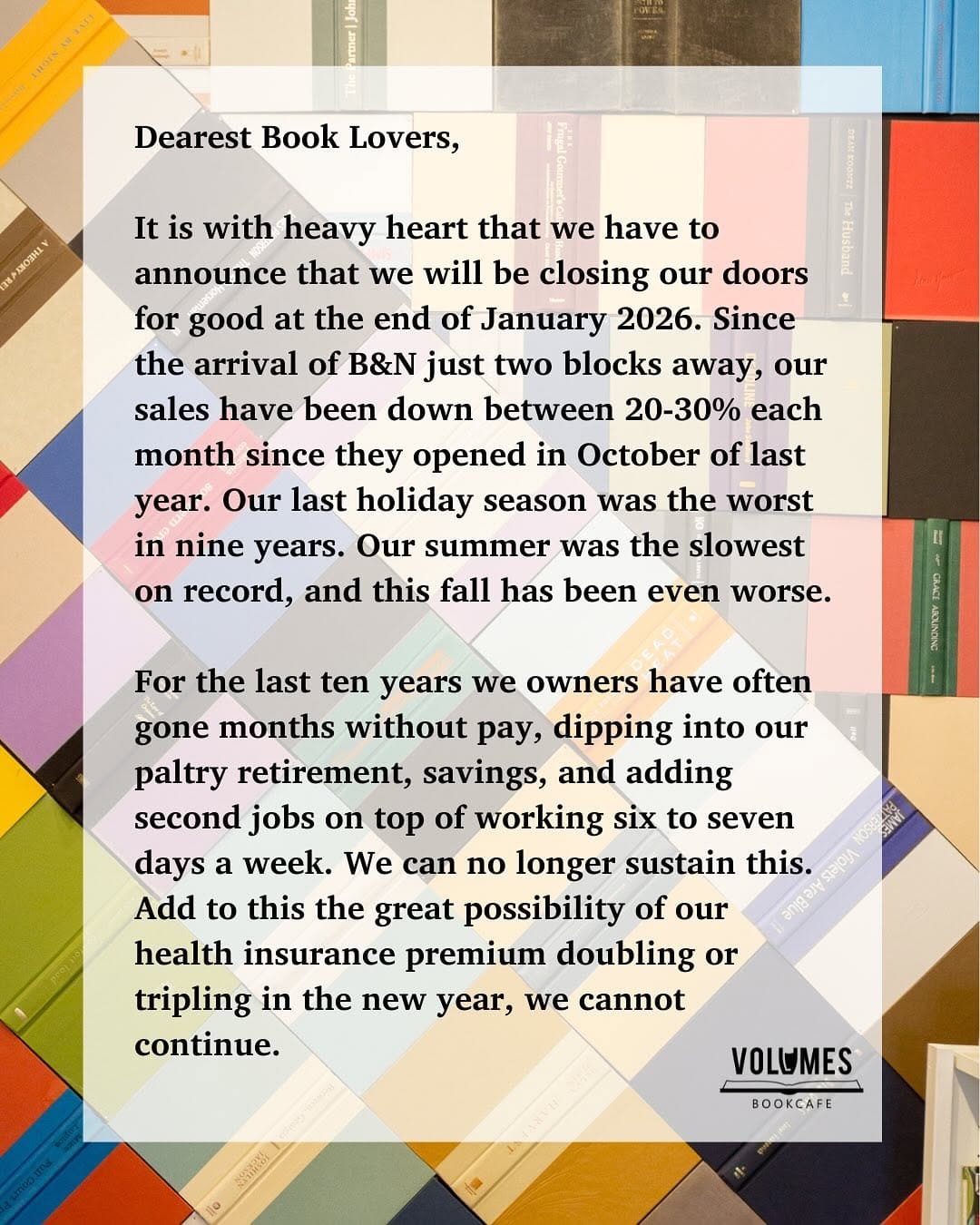 Dearest Book Lovers,

It is with heavy heart that we have to announce that we will be closing our doors for good at the end of January 2026. Since the arrival of B&N just two blocks away, our sales have been down between 20-30% each month since they opened in October of last year. Our last holiday season was the worst in nine years. Our summer was the slowest on record, and this fall has been even worse.

For the last ten years we owners have often gone months without pay, dipping into our paltry retirement, savings, and adding second jobs on top of working six to seven days a week. We can no longer sustain this. Add to this the great possibility of our health insurance premium doubling or tripling in the new year, we cannot continue.

VOLUMES
BOOKCAFE